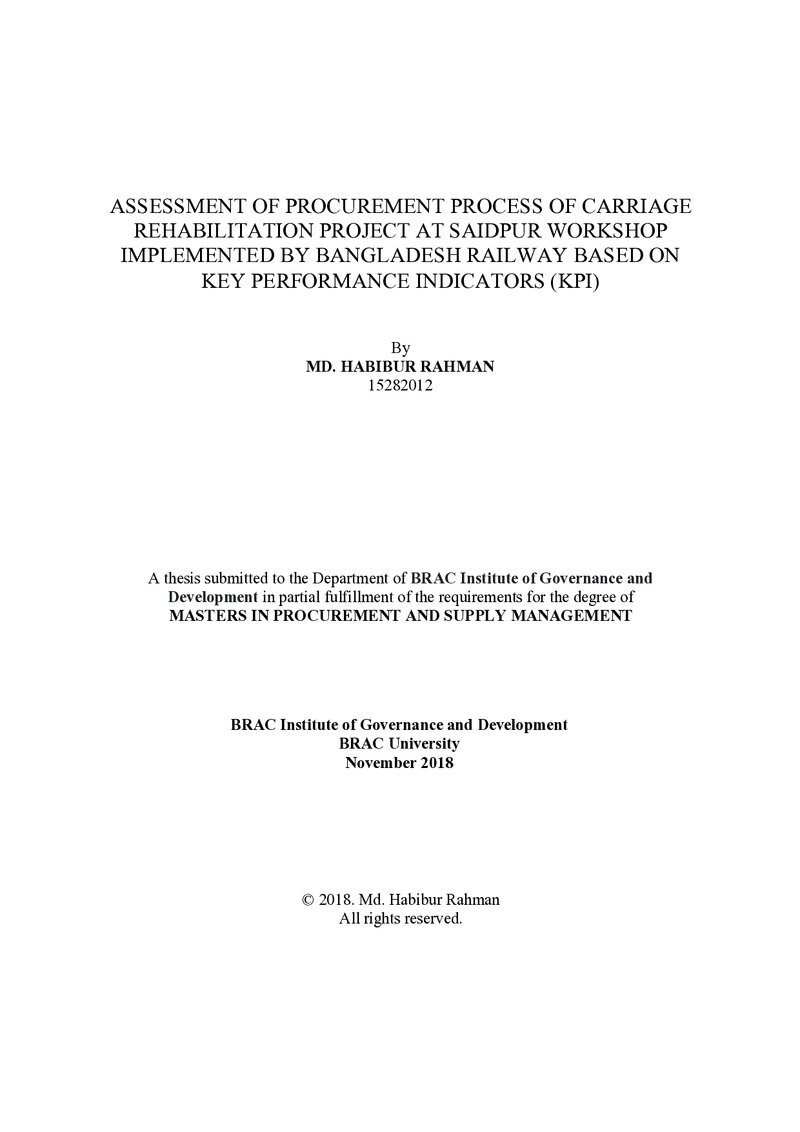 ASSESSMENT OF PROCUREMENT PROCESS OF CARRIAGE REHABILITATION PROJECT AT SAIDPUR WORKSHOP IMPLEMENTED BY BANGLADESH RAILWAY BASED ON KEY PERFORMANCE INDICATORS (KPI)

By
MD. HABIBUR RAHMAN
15282012

A thesis submitted to the Department of BRAC Institute of Governance and Development in partial fulfillment of the requirements for the degree of MASTERS IN PROCUREMENT AND SUPPLY MANAGEMENT

BRAC Institute of Governance and Development
BRAC University
November 2018

© 2018. Md. Habibur Rahman
All rights reserved.